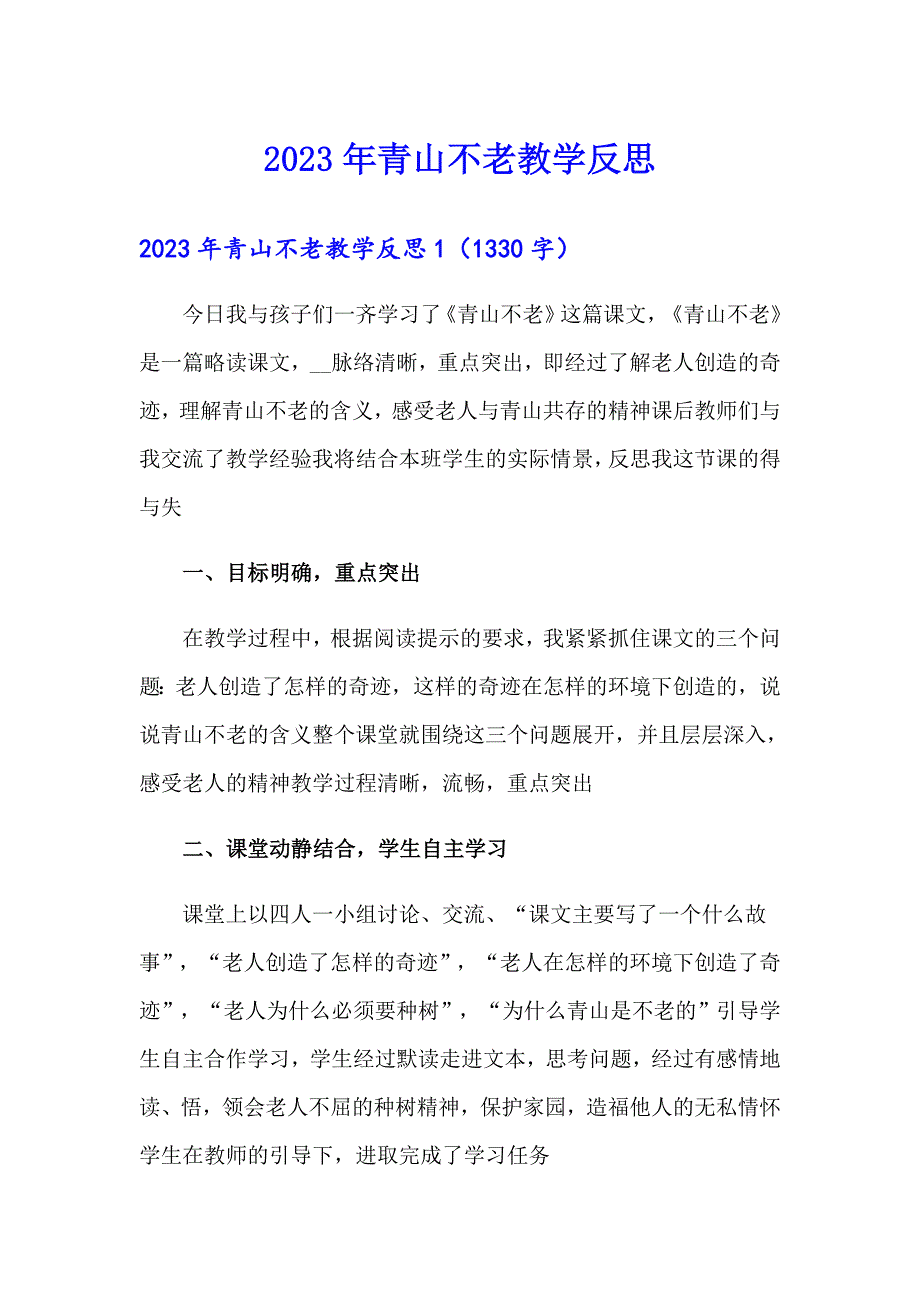 2023年青山不老教学反思

2023年青山不老教学反思1（1330字）

今日我与孩子们一齐学习了《青山不老》这篇课文，《青山不老》是一篇略读课文，__脉络清晰，重点突出，即经过了解老人创造的奇迹，理解青山不老的含义，感受老人与青山共存的精神课后教师们与我交流了教学经验我将结合本班学生的实际情景，反思我这节课的得与失

一、目标明确，重点突出

在教学过程中，根据阅读提示的要求，我紧紧抓住课文的三个问题：老人创造了怎样的奇迹，这样的奇迹在怎样的环境下创造的，说说青山不老的含义整个课堂就围绕这三个问题展开，并且层层深入，感受老人的精神教学过程清晰，流畅，重点突出

二、课堂动静结合，学生自主学习

课堂上以四人一小组讨论、交流、“课文主要写了一个什么故事”，“老人创造了怎样的奇迹”，“老人在怎样的环境下创造了奇迹”，“老人为什么必须要种树”，“为什么青山是不老的”引导学生自主合作学习，学生经过默读走进文本，思考问题，经过有感情地读、悟，领会老人不屈的种树精神，保护家园，造福他人的无私情怀学生在教师的引导下，进取完成了学习任务